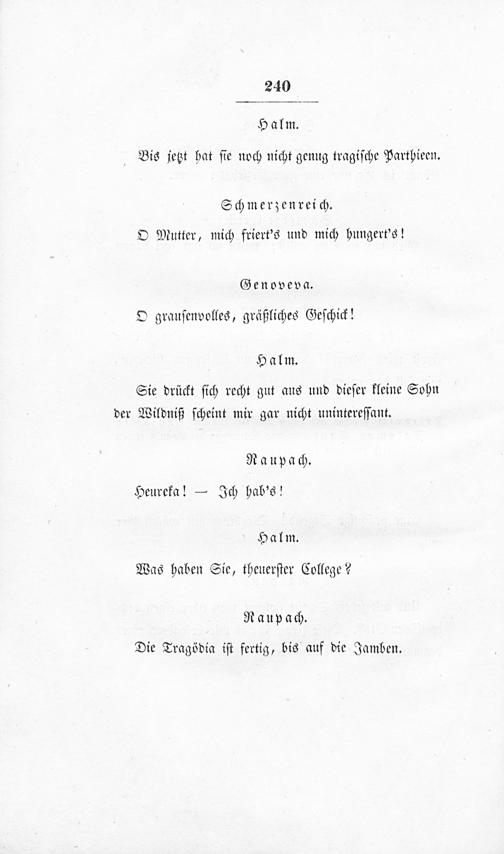 240

Halm.

Bis jetzt hat sie noch nicht genug tragische Parthieen.

Schmerzenreich.

O Mutter, mich friert's und mich hungert's!

Genoveva.

O grausenvolles, gräßliches Geschick!

Halm.

Sie drückt sich recht gut aus und dieser kleine Sohn der Wildniß scheint mir gar nicht uninteressant.

Raupach.

Heureka! — Ich hab's!

Halm.

Was haben Sie, theuerster College?

Raupach.

Die Tragödia ist fertig, bis auf die Jamben.